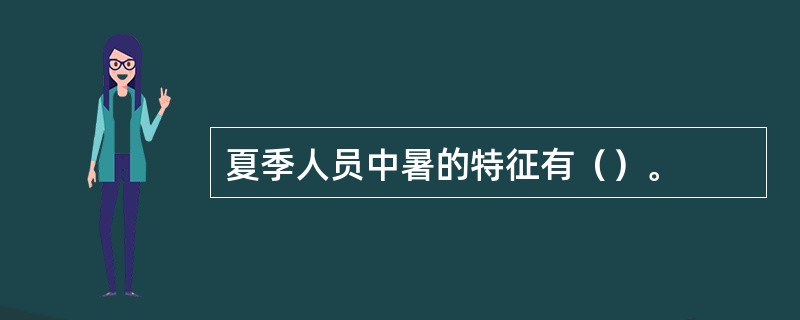 夏季人员中暑的特征有（）。